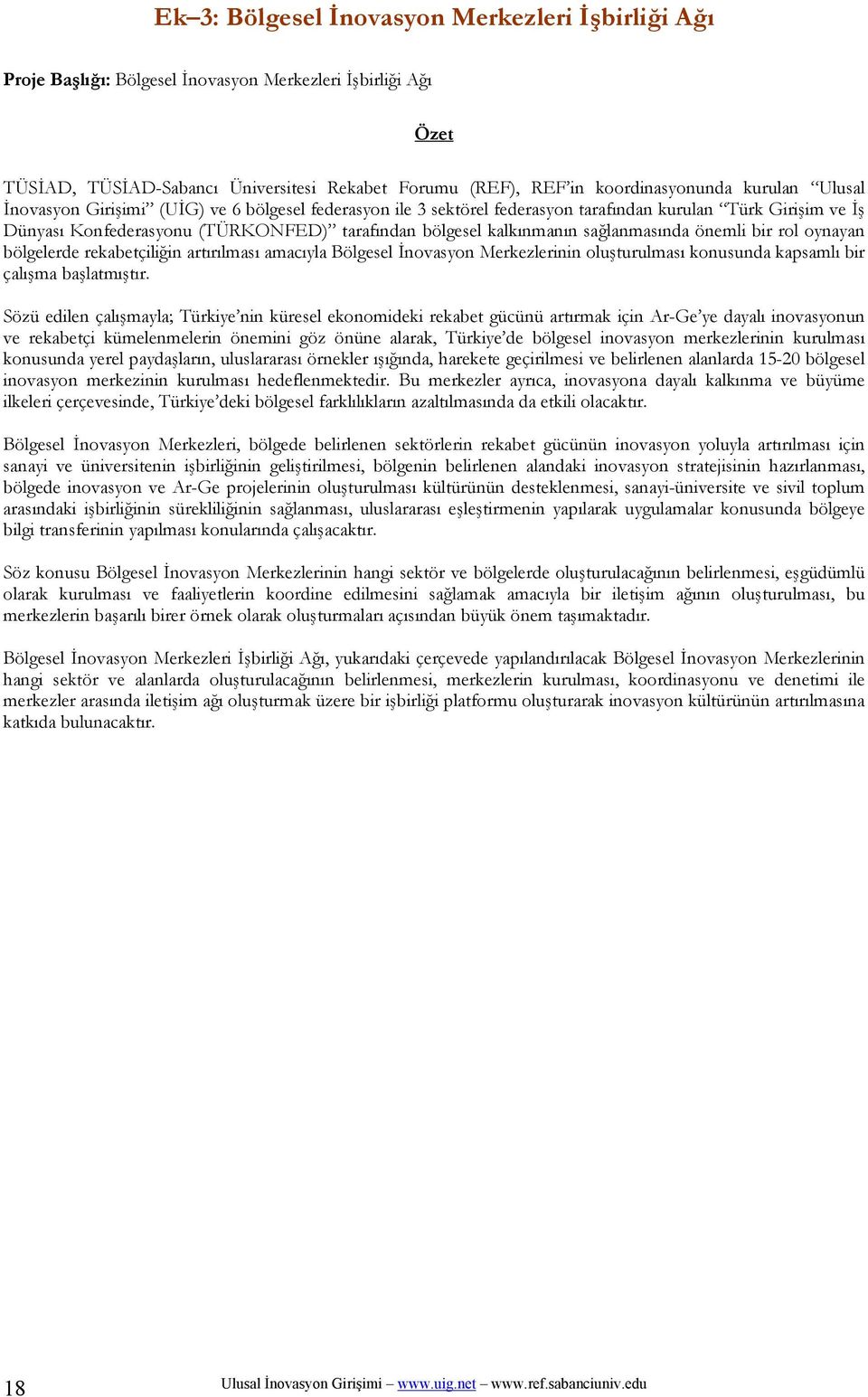 Ek–3: Bölgesel İnovasyon Merkezleri İşbirliği Ağı

Proje Başlığı: Bölgesel İnovasyon Merkezleri İşbirliği Ağı

Özet

TÜSİAD, TÜSİAD-Sabancı Üniversitesi Rekabet Forumu (REF), REF'in koordinasyonunda kurulan "Ulusal İnovasyon Girişimi" (UİG) ve 6 bölgesel federasyon ile 3 sektörel federasyon tarafından kurulan "Türk Girişim ve İş Dünyası Konfederasyonu (TÜRKONFED)" tarafından bölgesel kalkınmanın sağlanmasında önemli bir rol oynayan bölgelerde rekabetçiliğin artırılması amacıyla Bölgesel İnovasyon Merkezlerinin oluşturulması konusunda kapsamlı bir çalışma başlatmıştır.

Sözü edilen çalışmayla; Türkiye'nin küresel ekonomideki rekabet gücünü artırmak için Ar-Ge'ye dayalı inovasyonun ve rekabetçi kümelenmelerin önemini göz önüne alarak, Türkiye'de bölgesel inovasyon merkezlerinin kurulması konusunda yerel paydaşların, uluslararası örnekler ışığında, harekete geçirilmesi ve belirlenen alanlarda 15-20 bölgesel inovasyon merkezinin kurulması hedeflenmektedir. Bu merkezler ayrıca, inovasyona dayalı kalkınma ve büyüme ilkeleri çerçevesinde, Türkiye'deki bölgesel farklılıkların azaltılmasında da etkili olacaktır.

Bölgesel İnovasyon Merkezleri, bölgede belirlenen sektörlerin rekabet gücünün inovasyon yoluyla artırılması için sanayi ve üniversitenin işbirliğinin geliştirilmesi, bölgenin belirlenen alandaki inovasyon stratejisinin hazırlanması, bölgede inovasyon ve Ar-Ge projelerinin oluşturulması kültürünün desteklenmesi, sanayi-üniversite ve sivil toplum arasındaki işbirliğinin sürekliliğinin sağlanması, uluslararası eşleştirmenin yapılarak uygulamalar konusunda bölgeye bilgi transferinin yapılması konularında çalışacaktır.

Söz konusu Bölgesel İnovasyon Merkezlerinin hangi sektör ve bölgelerde oluşturulacağının belirlenmesi, eşgüdümlü olarak kurulması ve faaliyetlerin koordine edilmesini sağlamak amacıyla bir iletişim ağının oluşturulması, bu merkezlerin başarılı birer örnek olarak oluşturmaları açısından büyük önem taşımaktadır.

Bölgesel İnovasyon Merkezleri İşbirliği Ağı, yukarıdaki çerçevede yapılandırılacak Bölgesel İnovasyon Merkezlerinin hangi sektör ve alanlarda oluşturulacağının belirlenmesi, merkezlerin kurulması, koordinasyonu ve denetimi ile merkezler arasında iletişim ağı oluşturmak üzere bir işbirliği platformu oluşturarak inovasyon kültürünün artırılmasına katkıda bulunacaktır.

18 Ulusal İnovasyon Girişimi – www.uig.net – www.ref.sabanciuniv.edu